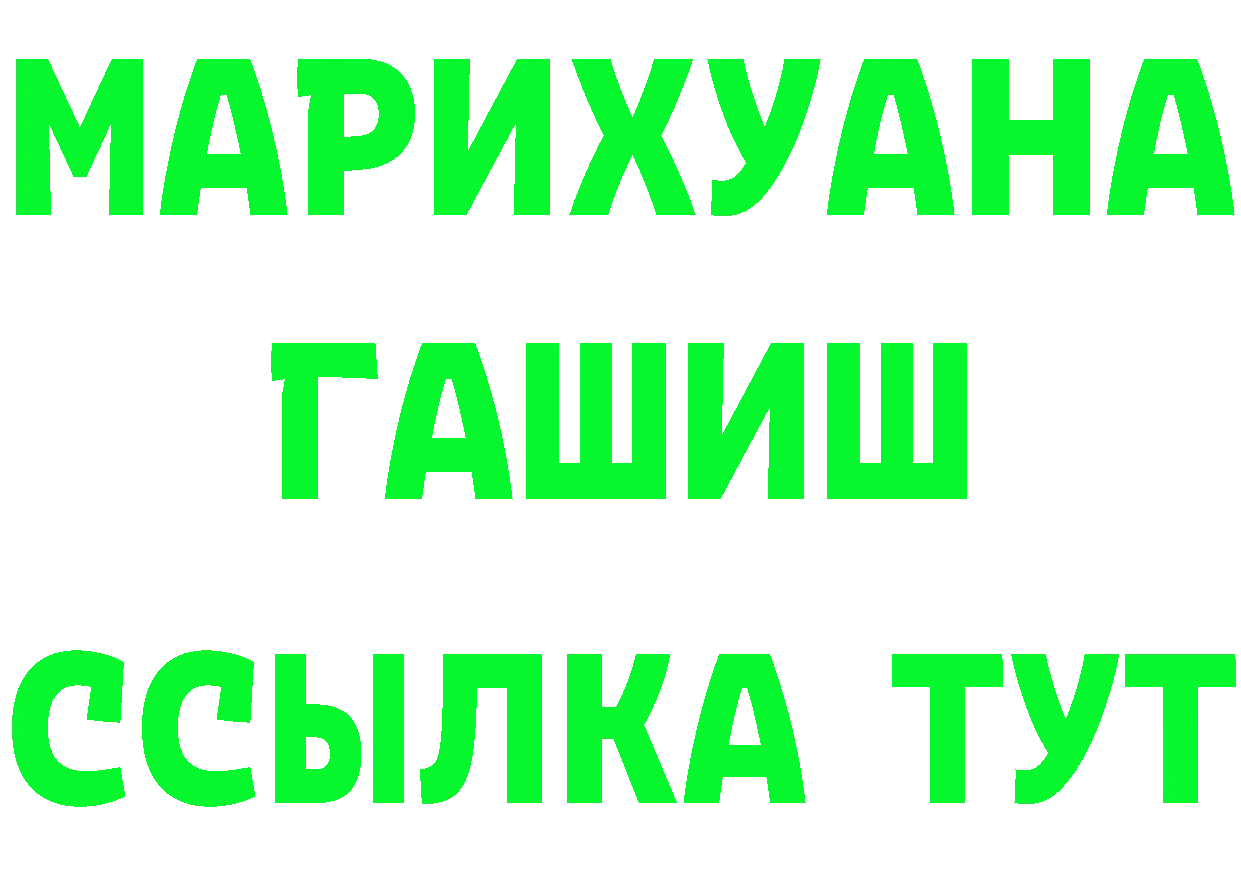 МАРИХУАНА
ГАШИШ
ССЫЛКА ТУТ